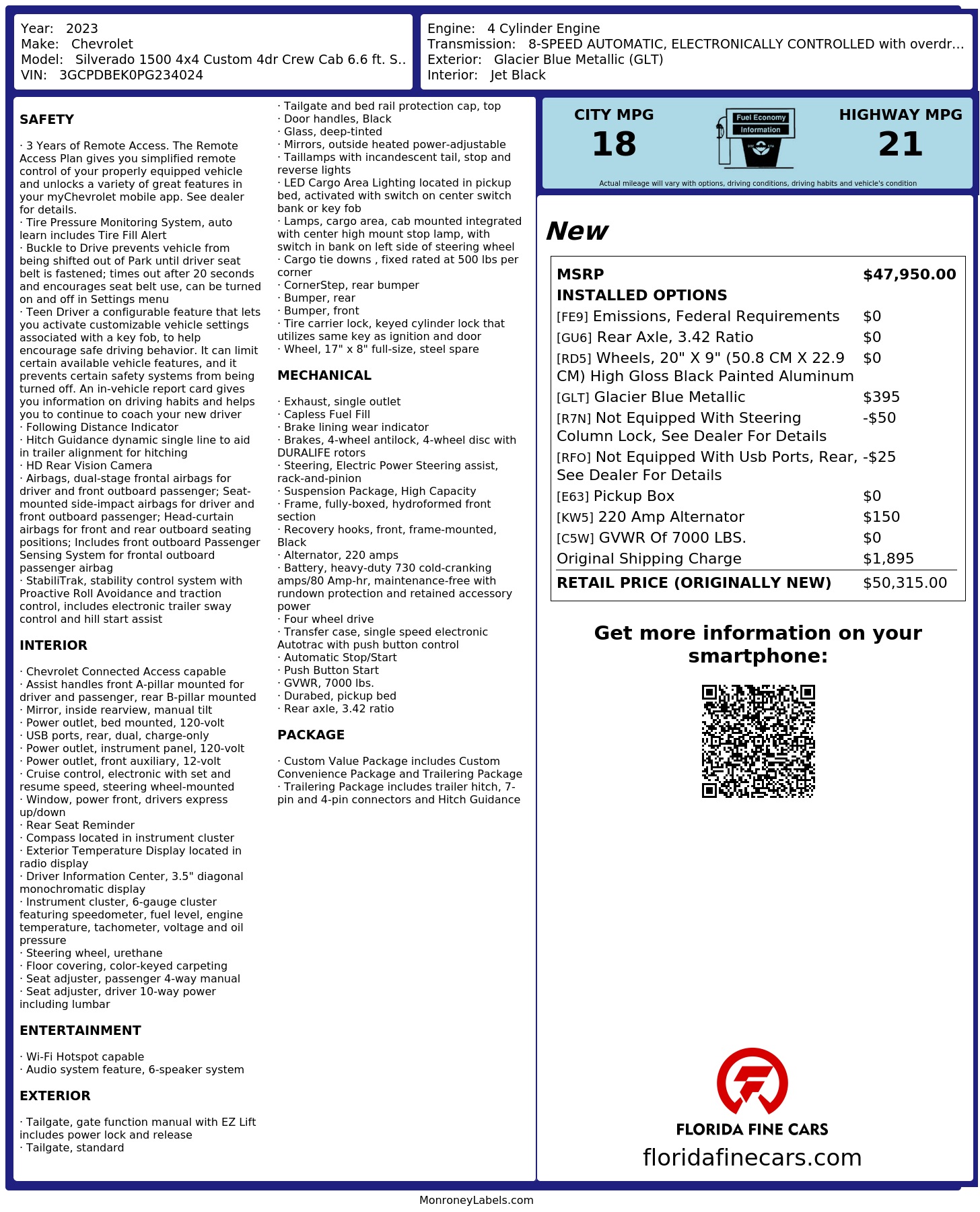 Year: 2023
Make: Chevrolet
Model: Silverado 1500 4x4 Custom 4dr Crew Cab 6.6 ft. S..
VIN: 3GCPDBEK0PG234024

Engine: 4 Cylinder Engine
Transmission: 8-SPEED AUTOMATIC, ELECTRONICALLY CONTROLLED with overdr...
Exterior: Glacier Blue Metallic (GLT)
Interior: Jet Black

SAFETY

· 3 Years of Remote Access. The Remote Access Plan gives you simplified remote control of your properly equipped vehicle and unlocks a variety of great features in your myChevrolet mobile app. See dealer for details.
· Tire Pressure Monitoring System, auto learn includes Tire Fill Alert
· Buckle to Drive prevents vehicle from being shifted out of Park until driver seat belt is fastened; times out after 20 seconds and encourages seat belt use, can be turned on and off in Settings menu
· Teen Driver a configurable feature that lets you activate customizable vehicle settings associated with a key fob, to help encourage safe driving behavior. It can limit certain available vehicle features, and it prevents certain safety systems from being turned off. An in-vehicle report card gives you information on driving habits and helps you to continue to coach your new driver
· Following Distance Indicator
· Hitch Guidance dynamic single line to aid in trailer alignment for hitching
· HD Rear Vision Camera
· Airbags, dual-stage frontal airbags for driver and front outboard passenger; Seat-mounted side-impact airbags for driver and front outboard passenger; Head-curtain airbags for front and rear outboard seating positions; Includes front outboard Passenger Sensing System for frontal outboard passenger airbag
· StabiliTrak, stability control system with Proactive Roll Avoidance and traction control, includes electronic trailer sway control and hill start assist

INTERIOR

· Chevrolet Connected Access capable
· Assist handles front A-pillar mounted for driver and passenger, rear B-pillar mounted
· Mirror, inside rearview, manual tilt
· Power outlet, bed mounted, 120-volt
· USB ports, rear, dual, charge-only
· Power outlet, instrument panel, 120-volt
· Power outlet, front auxiliary, 12-volt
· Cruise control, electronic with set and resume speed, steering wheel-mounted
· Window, power front, drivers express up/down
· Rear Seat Reminder
· Compass located in instrument cluster
· Exterior Temperature Display located in radio display
· Driver Information Center, 3.5" diagonal monochromatic display
· Instrument cluster, 6-gauge cluster featuring speedometer, fuel level, engine temperature, tachometer, voltage and oil pressure
· Steering wheel, urethane
· Floor covering, color-keyed carpeting
· Seat adjuster, passenger 4-way manual
· Seat adjuster, driver 10-way power including lumbar

ENTERTAINMENT

· Wi-Fi Hotspot capable
· Audio system feature, 6-speaker system

EXTERIOR

· Tailgate, gate function manual with EZ Lift includes power lock and release
· Tailgate, standard
· Tailgate and bed rail protection cap, top
· Door handles, Black
· Glass, deep-tinted
· Mirrors, outside heated power-adjustable
· Taillamps with incandescent tail, stop and reverse lights
· LED Cargo Area Lighting located in pickup bed, activated with switch on center switch bank or key fob
· Lamps, cargo area, cab mounted integrated with center high mount stop lamp, with switch in bank on left side of steering wheel
· Cargo tie downs , fixed rated at 500 lbs per corner
· CornerStep, rear bumper
· Bumper, rear
· Bumper, front
· Tire carrier lock, keyed cylinder lock that utilizes same key as ignition and door
· Wheel, 17" x 8" full-size, steel spare

MECHANICAL

· Exhaust, single outlet
· Capless Fuel Fill
· Brake lining wear indicator
· Brakes, 4-wheel antilock, 4-wheel disc with DURALIFE rotors
· Steering, Electric Power Steering assist, rack-and-pinion
· Suspension Package, High Capacity
· Frame, fully-boxed, hydroformed front section
· Recovery hooks, front, frame-mounted, Black
· Alternator, 220 amps
· Battery, heavy-duty 730 cold-cranking amps/80 Amp-hr, maintenance-free with rundown protection and retained accessory power
· Four wheel drive
· Transfer case, single speed electronic Autotrac with push button control
· Automatic Stop/Start
· Push Button Start
· GVWR, 7000 lbs.
· Durabed, pickup bed
· Rear axle, 3.42 ratio

PACKAGE

· Custom Value Package includes Custom Convenience Package and Trailering Package
· Trailering Package includes trailer hitch, 7-pin and 4-pin connectors and Hitch Guidance

CITY MPG
18
Fuel Economy
Information
HIGHWAY MPG
21
Actual mileage will vary with options, driving conditions, driving habits and vehicle's condition

New

| MSRP | $47,950.00 |
|---|---|
| INSTALLED OPTIONS | |
| [FE9] Emissions, Federal Requirements | $0 |
| [GU6] Rear Axle, 3.42 Ratio | $0 |
| [RD5] Wheels, 20" X 9" (50.8 CM X 22.9 CM) High Gloss Black Painted Aluminum | $0 |
| [GLT] Glacier Blue Metallic | $395 |
| [R7N] Not Equipped With Steering Column Lock, See Dealer For Details | -$50 |
| [RFO] Not Equipped With Usb Ports, Rear, See Dealer For Details | -$25 |
| [E63] Pickup Box | $0 |
| [KW5] 220 Amp Alternator | $150 |
| [C5W] GVWR Of 7000 LBS. | $0 |
| Original Shipping Charge | $1,895 |
| RETAIL PRICE (ORIGINALLY NEW) | $50,315.00 |

Get more information on your smartphone:

FLORIDA FINE CARS
floridafinecars.com

MonroneyLabels.com